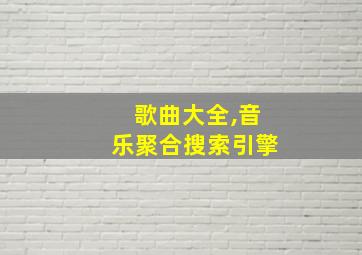 歌曲大全,音乐聚合搜索引擎